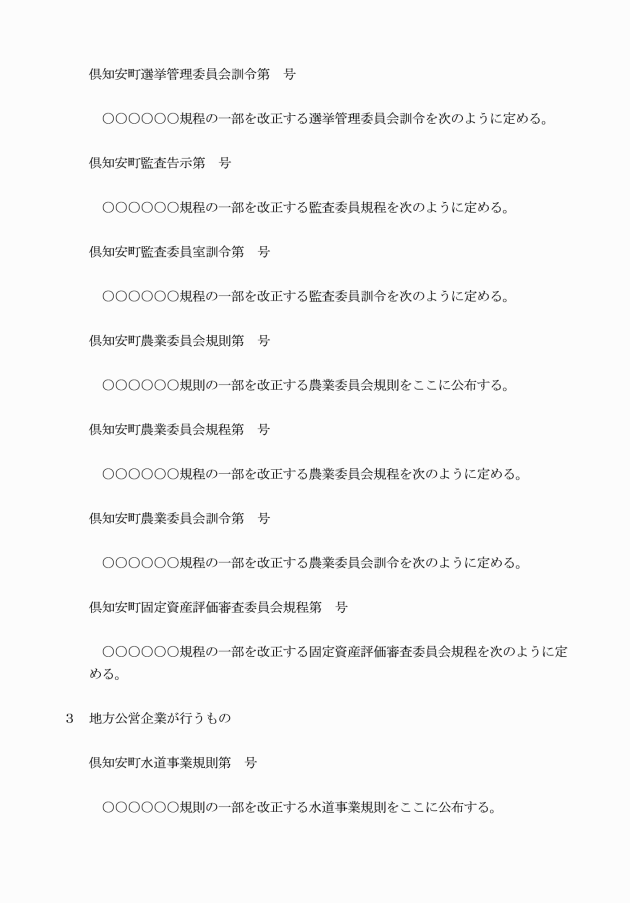 倶知安町選挙管理委員会訓令第　号

○○○○○○規程の一部を改正する選挙管理委員会訓令を次のように定める。

倶知安町監査告示第　号

○○○○○○規程の一部を改正する監査委員規程を次のように定める。

倶知安町監査委員室訓令第　号

○○○○○○規程の一部を改正する監査委員訓令を次のように定める。

倶知安町農業委員会規則第　号

○○○○○○規則の一部を改正する農業委員会規則をここに公布する。

倶知安町農業委員会規程第　号

○○○○○○規程の一部を改正する農業委員会規程を次のように定める。

倶知安町農業委員会訓令第　号

○○○○○○規程の一部を改正する農業委員会訓令を次のように定める。

倶知安町固定資産評価審査委員会規程第　号

○○○○○○規程の一部を改正する固定資産評価審査委員会規程を次のように定める。

3　地方公営企業が行うもの

倶知安町水道事業規則第　号

○○○○○○規則の一部を改正する水道事業規則をここに公布する。